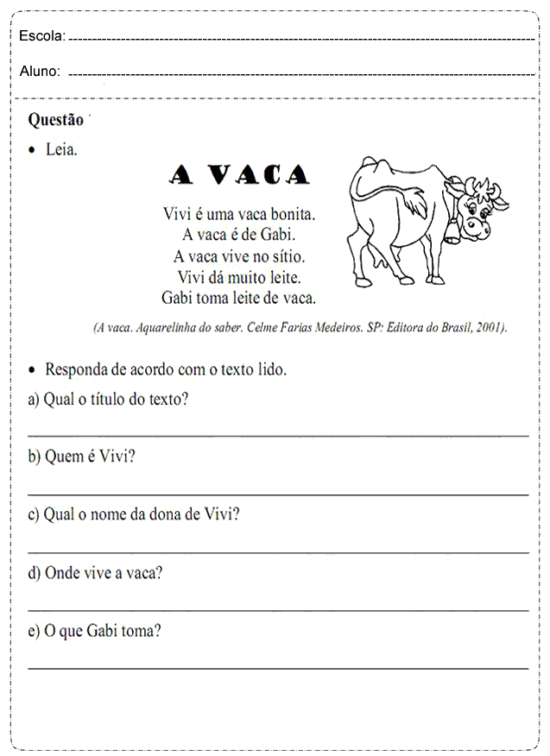 Escola:

Aluno:

Questão

• Leia.

A VACA

Vivi é uma vaca bonita.
A vaca é de Gabi.
A vaca vive no sítio.
Vivi dá muito leite.
Gabi toma leite de vaca.

(A vaca. Aquarelinha do saber. Celme Farias Medeiros. SP: Editora do Brasil, 2001).

• Responda de acordo com o texto lido.

a) Qual o título do texto?

b) Quem é Vivi?

c) Qual o nome da dona de Vivi?

d) Onde vive a vaca?

e) O que Gabi toma?